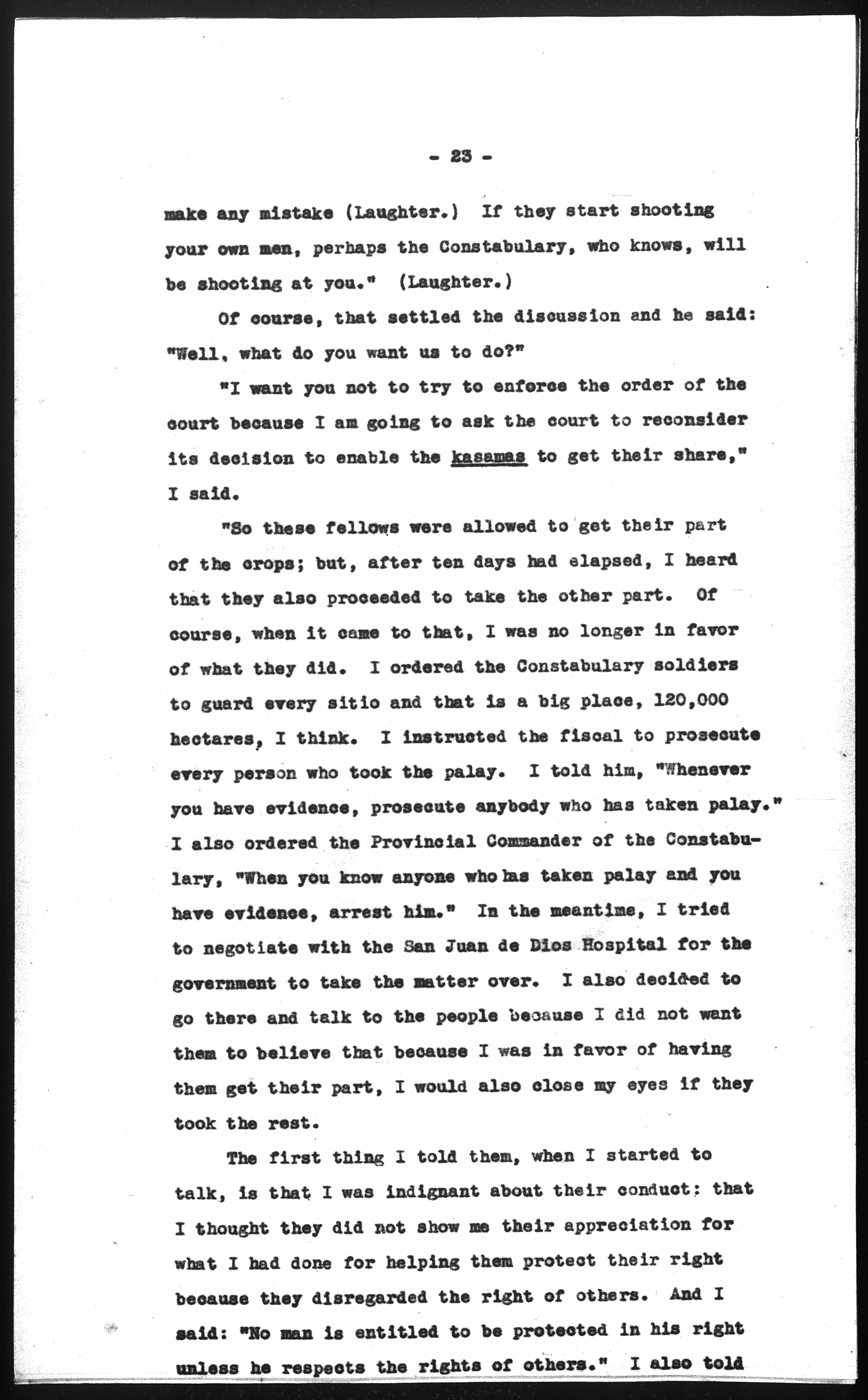 - 23 -

make any mistake (Laughter.) If they start shooting your own men, perhaps the Constabulary, who knows, will be shooting at you." (Laughter.)

Of course, that settled the discussion and he said: "Well, what do you want us to do?"

"I want you not to try to enforce the order of the court because I am going to ask the court to reconsider its decision to enable the kasamas to get their share," I said.

"So these fellows were allowed to get their part of the crops; but, after ten days had elapsed, I heard that they also proceeded to take the other part. Of course, when it came to that, I was no longer in favor of what they did. I ordered the Constabulary soldiers to guard every sitio and that is a big place, 120,000 hectares, I think. I instructed the fiscal to prosecute every person who took the palay. I told him, "Whenever you have evidence, prosecute anybody who has taken palay." I also ordered the Provincial Commander of the Constabulary, "When you know anyone who has taken palay and you have evidence, arrest him." In the meantime, I tried to negotiate with the San Juan de Dios Hospital for the government to take the matter over. I also decided to go there and talk to the people because I did not want them to believe that because I was in favor of having them get their part, I would also close my eyes if they took the rest.

The first thing I told them, when I started to talk, is that I was indignant about their conduct: that I thought they did not show me their appreciation for what I had done for helping them protect their right because they disregarded the right of others. And I said: "No man is entitled to be protected in his right unless he respects the rights of others." I also told